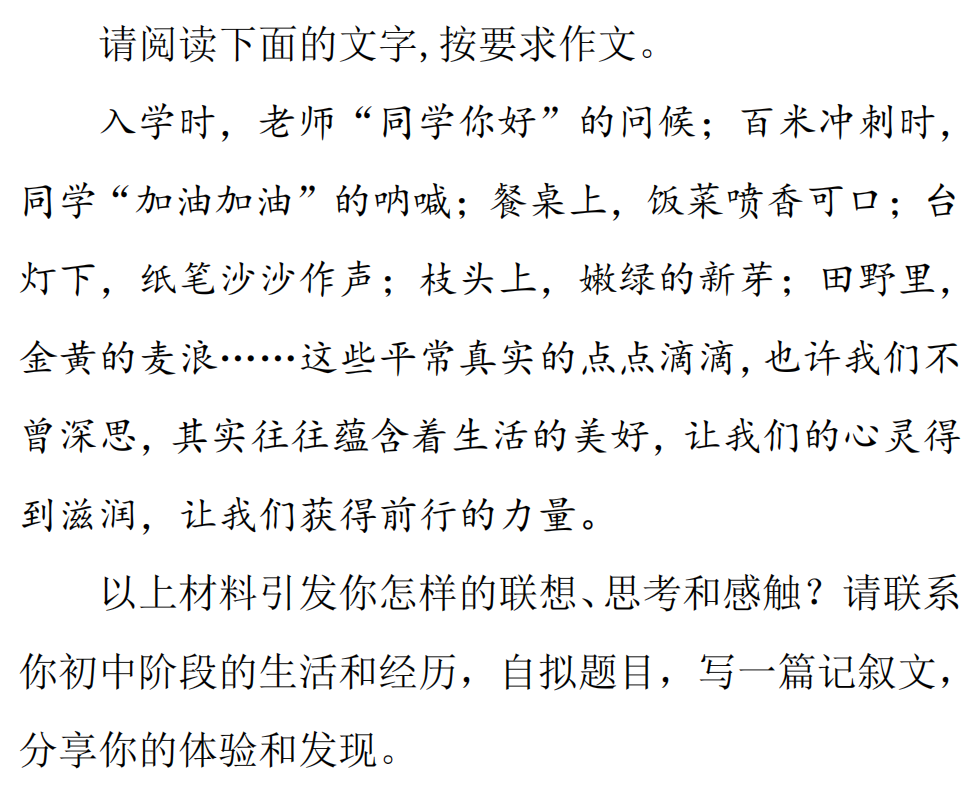 请阅读下面的文字,按要求作文。

入学时，老师“同学你好”的问候；百米冲刺时，同学“加油加油”的呐喊；餐桌上，饭菜喷香可口；台灯下，纸笔沙沙作声；枝头上，嫩绿的新芽；田野里，金黄的麦浪……这些平常真实的点点滴滴,也许我们不曾深思,其实往往蕴含着生活的美好,让我们的心灵得到滋润，让我们获得前行的力量。

以上材料引发你怎样的联想、思考和感触？请联系你初中阶段的生活和经历，自拟题目，写一篇记叙文，分享你的体验和发现。